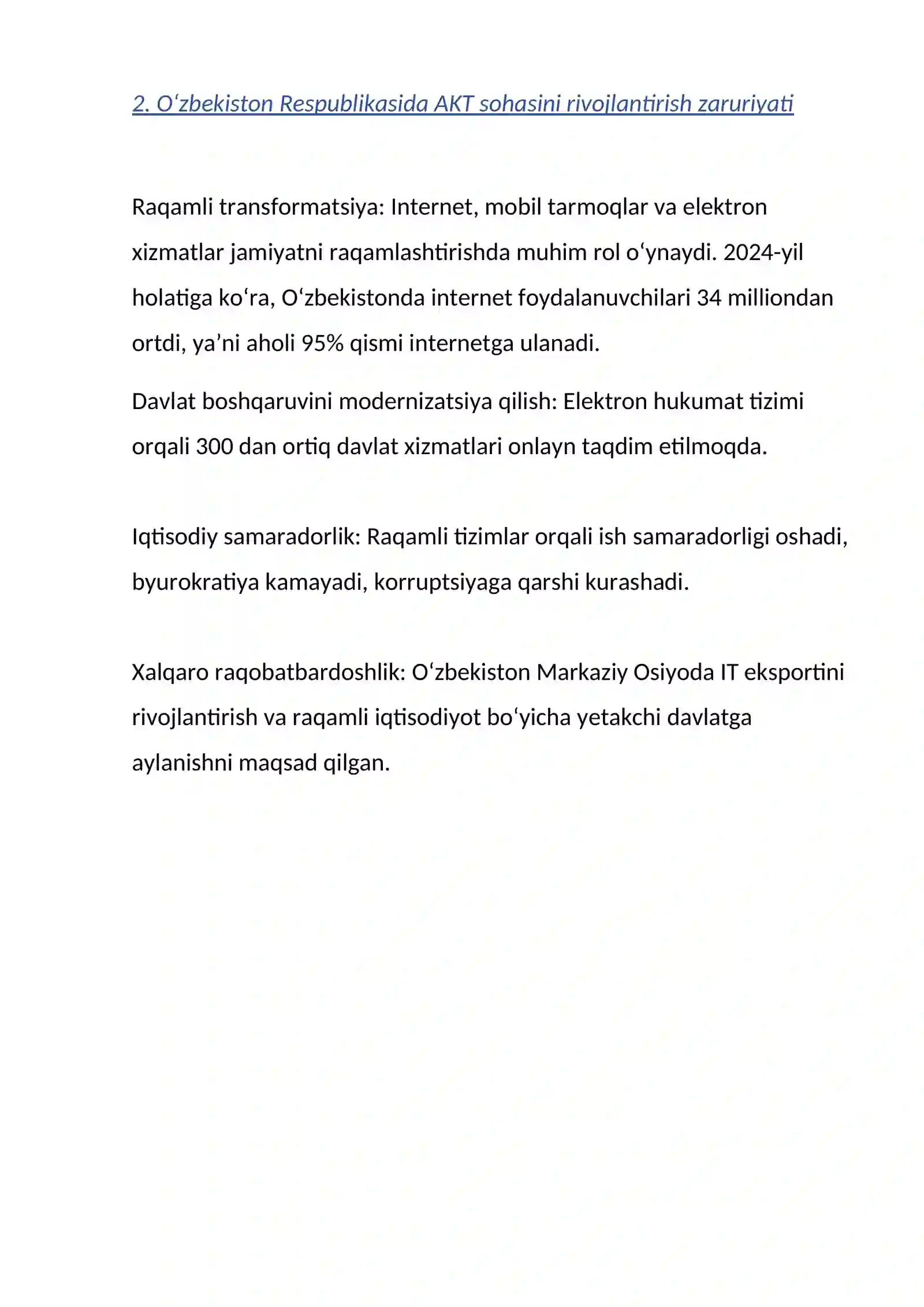 2. O'zbekiston Respublikasida AKT sohasini rivojlantirish zaruriyati

Raqamli transformatsiya: Internet, mobil tarmoqlar va elektron xizmatlar jamiyatni raqamlashtirishda muhim rol o'ynaydi. 2024-yil holatiga ko'ra, O'zbekistonda internet foydalanuvchilari 34 milliondan ortdi, ya'ni aholi 95% qismi internetga ulanadi.

Davlat boshqaruvini modernizatsiya qilish: Elektron hukumat tizimi orqali 300 dan ortiq davlat xizmatlari onlayn taqdim etilmoqda.

Iqtisodiy samaradorlik: Raqamli tizimlar orqali ish samaradorligi oshadi, byurokratiya kamayadi, korruptsiyaga qarshi kurashadi.

Xalqaro raqobatbardoshlik: O'zbekiston Markaziy Osiyoda IT eksportini rivojlantirish va raqamli iqtisodiyot bo'yicha yetakchi davlatga aylanishni maqsad qilgan.